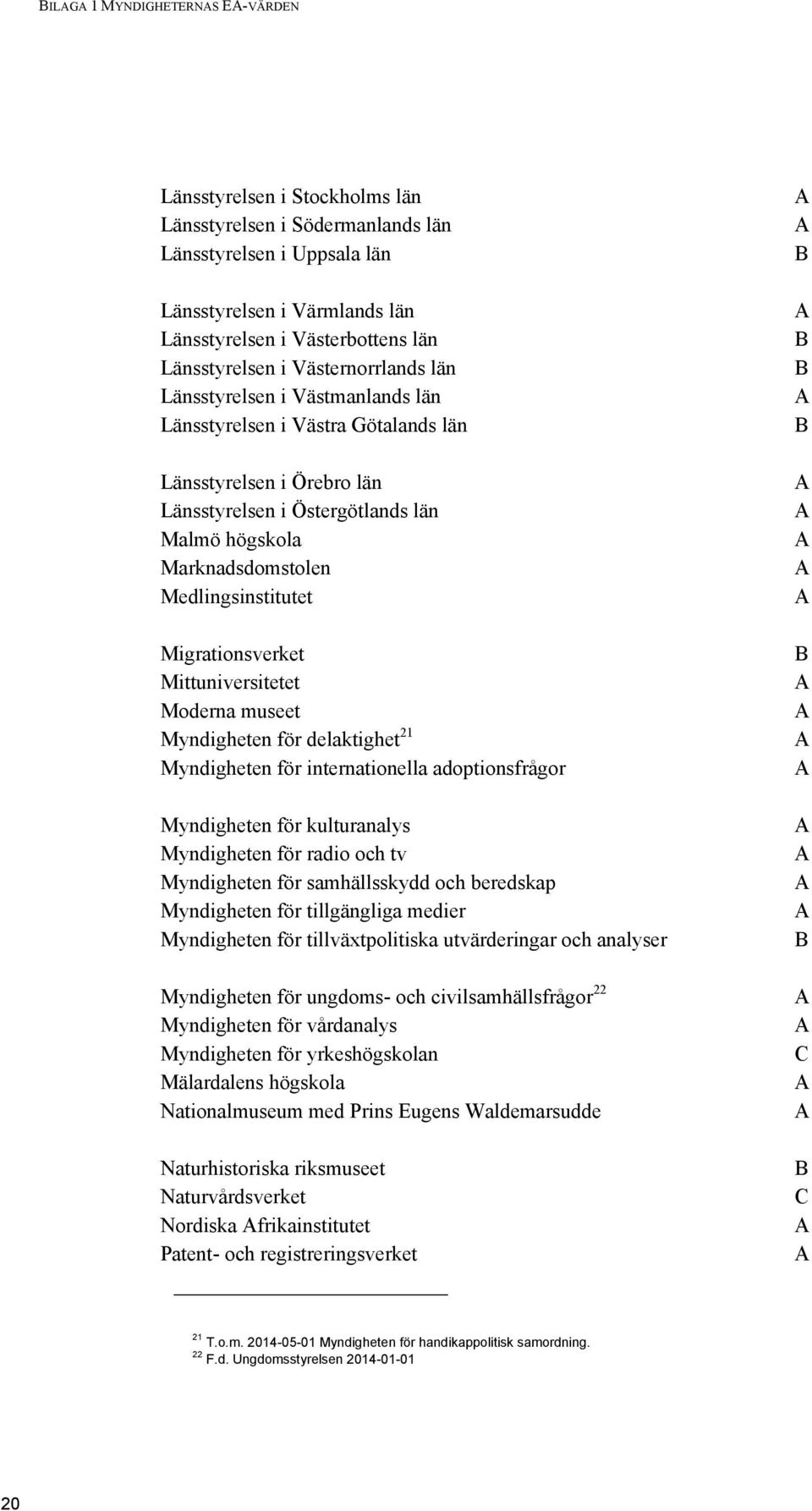 BILAGA 1 MYNDIGHETERNAS EA-VÄRDEN

| | |
|---|---|
| Länsstyrelsen i Stockholms län | A |
| Länsstyrelsen i Södermanlands län | A |
| Länsstyrelsen i Uppsala län | B |
| Länsstyrelsen i Värmlands län | A |
| Länsstyrelsen i Västerbottens län | B |
| Länsstyrelsen i Västernorrlands län | B |
| Länsstyrelsen i Västmanlands län | A |
| Länsstyrelsen i Västra Götalands län | B |
| Länsstyrelsen i Örebro län | A |
| Länsstyrelsen i Östergötlands län | A |
| Malmö högskola | A |
| Marknadsdomstolen | A |
| Medlingsinstitutet | A |
| Migrationsverket | B |
| Mittuniversitetet | A |
| Moderna museet | A |
| Myndigheten för delaktighet $^{21}$ | A |
| Myndigheten för internationella adoptionsfrågor | A |
| Myndigheten för kulturanalys | A |
| Myndigheten för radio och tv | A |
| Myndigheten för samhällsskydd och beredskap | A |
| Myndigheten för tillgängliga medier | A |
| Myndigheten för tillväxtpolitiska utvärderingar och analyser | B |
| Myndigheten för ungdoms- och civilsamhällsfrågor $^{22}$ | A |
| Myndigheten för vårdanalys | A |
| Myndigheten för yrkeshögskolan | C |
| Mälardalens högskola | A |
| Nationalmuseum med Prins Eugens Waldemarsudde | A |
| Naturhistoriska riksmuseet | B |
| Naturvårdsverket | C |
| Nordiska Afrikainstitutet | A |
| Patent- och registreringsverket | A |

$^{21}$ T.o.m. 2014-05-01 Myndigheten för handikappolitisk samordning.
$^{22}$ F.d. Ungdomsstyrelsen 2014-01-01

20